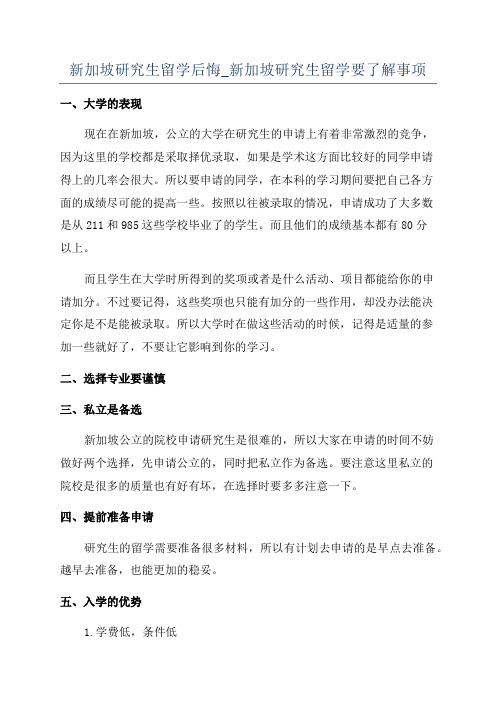 新加坡研究生留学后悔_新加坡研究生留学要了解事项

一、大学的表现

现在在新加坡，公立的大学在研究生的申请上有着非常激烈的竞争，因为这里的学校都是采取择优录取，如果是学术这方面比较好的同学申请得上的几率会很大。所以要申请的同学，在本科的学习期间要把自己各方面的成绩尽可能的提高一些。按照以往被录取的情况，申请成功了大多数是从 211 和 985 这些学校毕业了的学生。而且他们的成绩基本都有 80 分以上。

而且学生在大学时所得到的奖项或者是什么活动、项目都能给你的申请加分。不过要记得，这些奖项也只能有加分的一些作用，却没办法能决定你是不是能被录取。所以大学时在做这些活动的时候，记得是适量的参加一些就好了，不要让它影响到你的学习。

二、选择专业要谨慎

三、私立是备选

新加坡公立的院校申请研究生是很难的，所以大家在申请的时间不妨做好两个选择，先申请公立的，同时把私立作为备选。要注意这里私立的院校是很多的质量也有好有坏，在选择时要多多注意一下。

四、提前准备申请

研究生的留学需要准备很多材料，所以有计划去申请的是早点去准备。越早去准备，也能更加的稳妥。

五、入学的优势

1.学费低，条件低